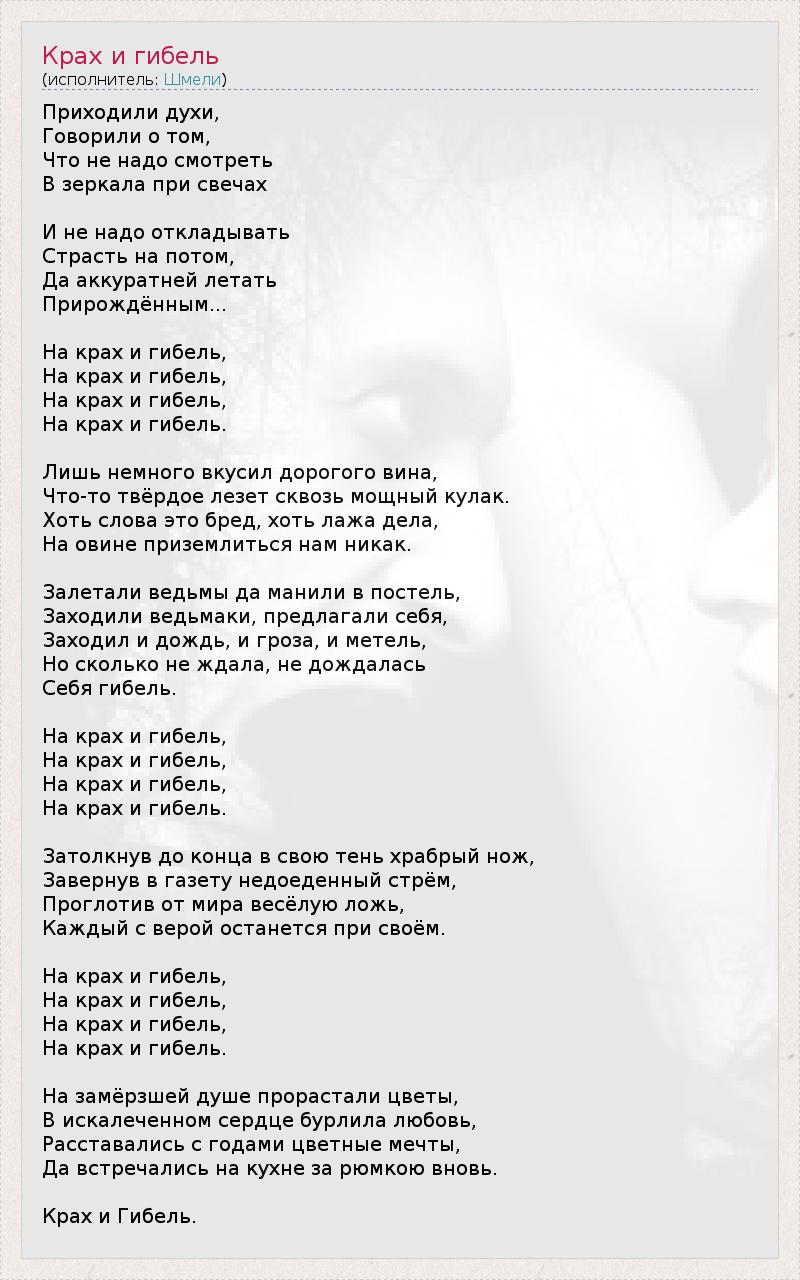 Крах и гибель
(исполнитель: Шмели)

Приходили духи,
Говорили о том,
Что не надо смотреть
В зеркала при свечах

И не надо откладывать
Страсть на потом,
Да аккуратней летать
Прирождённым...

На крах и гибель,
На крах и гибель,
На крах и гибель,
На крах и гибель.

Лишь немного вкусил дорогого вина,
Что-то твёрдое лезет сквозь мощный кулак.
Хоть слова это бред, хоть лажа дела,
На овине приземлиться нам никак.

Залетали ведьмы да манили в постель,
Заходили ведьмаки, предлагали себя,
Заходил и дождь, и гроза, и метель,
Но сколько не ждала, не дождалась
Себя гибель.

На крах и гибель,
На крах и гибель,
На крах и гибель,
На крах и гибель.

Затолкнув до конца в свою тень храбрый нож,
Завернув в газету недоеденный стрём,
Проглотив от мира весёлую ложь,
Каждый с верой останется при своём.

На крах и гибель,
На крах и гибель,
На крах и гибель,
На крах и гибель.

На замёрзшей душе прорастали цветы,
В искалеченном сердце бурлила любовь,
Расставались с годами цветные мечты,
Да встречались на кухне за рюмкою вновь.

Крах и Гибель.